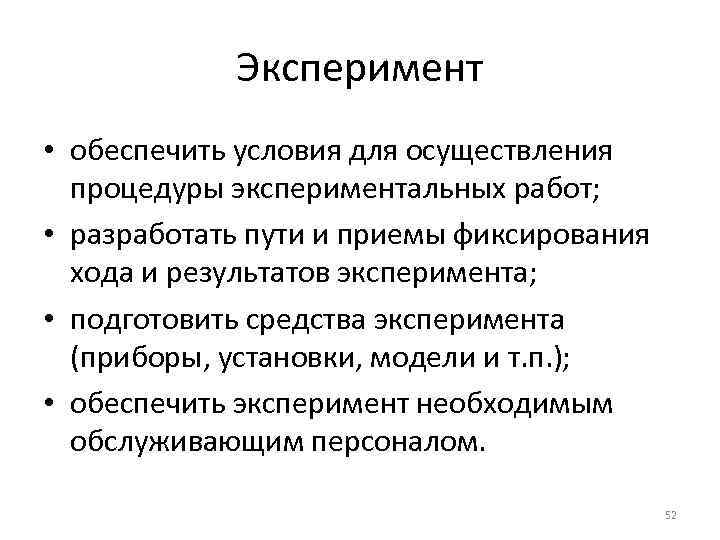 Эксперимент

• обеспечить условия для осуществления процедуры экспериментальных работ;
• разработать пути и приемы фиксирования хода и результатов эксперимента;
• подготовить средства эксперимента (приборы, установки, модели и т.п.);
• обеспечить эксперимент необходимым обслуживающим персоналом.

52